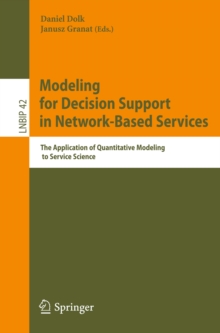 Daniel Dolk
Janusz Granat (Eds.)

LNBIP 42

Modeling for Decision Support in Network-Based Services

The Application of Quantitative Modeling to Service Science

Springer